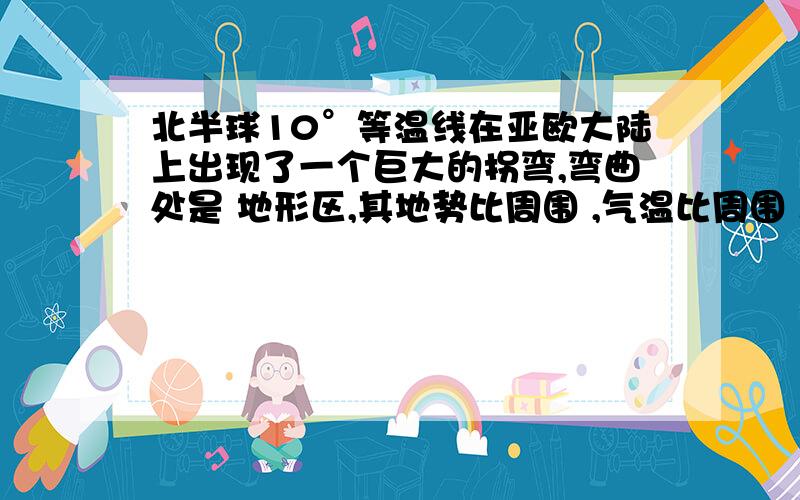 北半球10°等温线在亚欧大陆上出现了一个巨大的拐弯,弯曲处是 地形区,其地势比周围 ,气温比周围